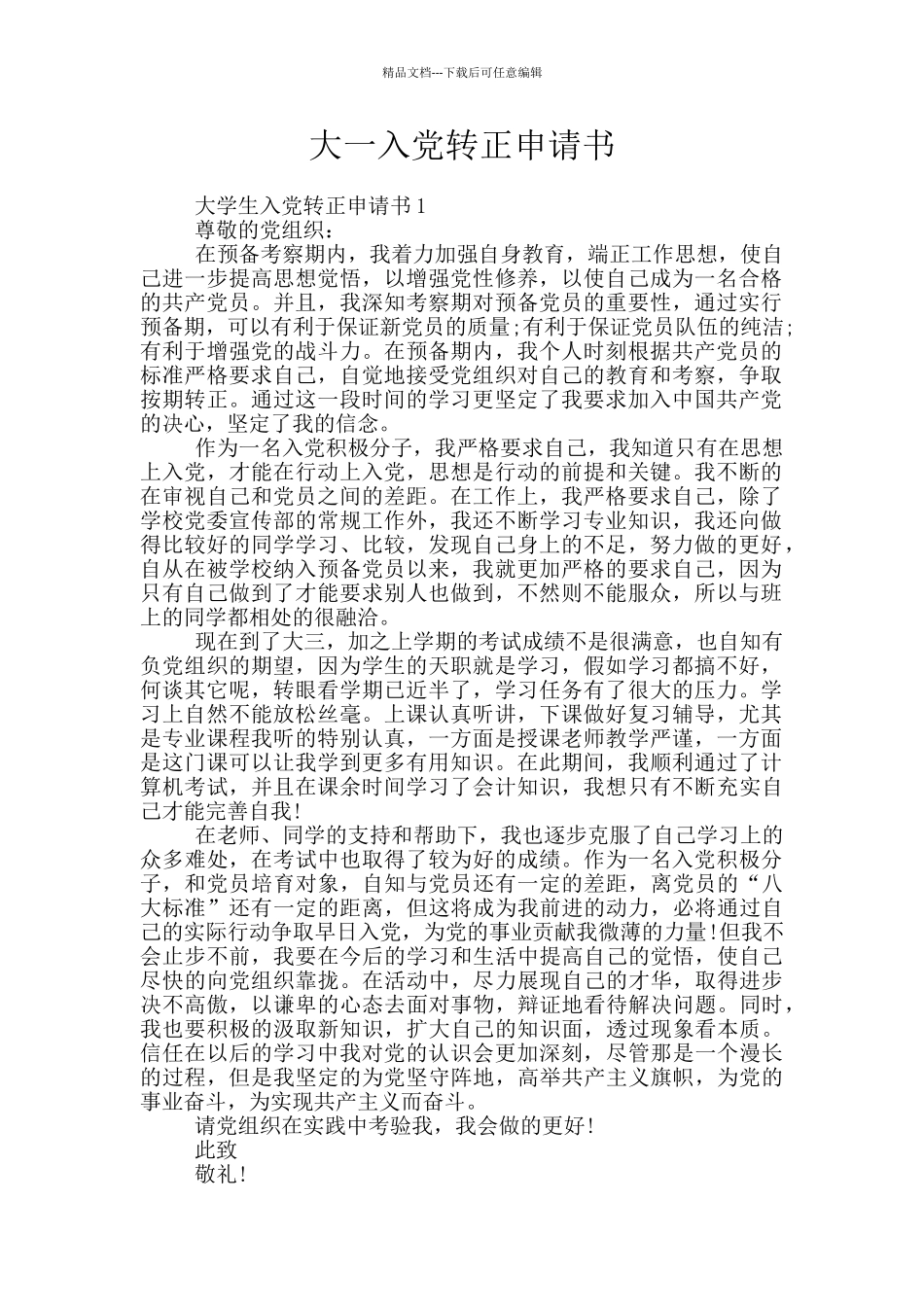 精品文档---下载后可任意编辑

大一入党转正申请书

大学生入党转正申请书 1

尊敬的党组织：

在预备考察期内，我着力加强自身教育，端正工作思想，使自己进一步提高思想觉悟，以增强党性修养，以使自己成为一名合格的共产党员。并且，我深知考察期对预备党员的重要性，通过实行预备期，可以有利于保证新党员的质量;有利于保证党员队伍的纯洁;有利于增强党的战斗力。在预备期内，我个人时刻根据共产党员的标准严格要求自己，自觉地接受党组织对自己的教育和考察，争取按期转正。通过这一段时间的学习更坚定了我要求加入中国共产党的决心，坚定了我的信念。

作为一名入党积极分子，我严格要求自己，我知道只有在思想上入党，才能在行动上入党，思想是行动的前提和关键。我不断的在审视自己和党员之间的差距。在工作上，我严格要求自己，除了学校党委宣传部的常规工作外，我还不断学习专业知识，我还向做得比较好的同学学习、比较，发现自己身上的不足，努力做的更好，自从在被学校纳入预备党员以来，我就更加严格的要求自己，因为只有自己做到了才能要求别人也做到，不然则不能服众，所以与班上的同学都相处的很融洽。

现在到了大三，加之上学期的考试成绩不是很满意，也自知有负党组织的期望，因为学生的天职就是学习，假如学习都搞不好，何谈其它呢，转眼看学期已近半了，学习任务有了很大的压力。学习上自然不能放松丝毫。上课认真听讲，下课做好复习辅导，尤其是专业课程我听的特别认真，一方面是授课老师教学严谨，一方面是这门课可以让我学到更多有用知识。在此期间，我顺利通过了计算机考试，并且在课余时间学习了会计知识，我想只有不断充实自己才能完善自我!

在老师、同学的支持和帮助下，我也逐步克服了自己学习上的众多难处，在考试中也取得了较为好的成绩。作为一名入党积极分子，和党员培育对象，自知与党员还有一定的差距，离党员的“八大标准”还有一定的距离，但这将成为我前进的动力，必将通过自己的实际行动争取早日入党，为党的事业贡献我微薄的力量!但我不会止步不前，我要在今后的学习和生活中提高自己的觉悟，使自己尽快的向党组织靠拢。在活动中，尽力展现自己的才华，取得进步决不高傲，以谦卑的心态去面对事物，辩证地看待解决问题。同时，我也要积极的汲取新知识，扩大自己的知识面，透过现象看本质。信任在以后的学习中我对党的认识会更加深刻，尽管那是一个漫长的过程，但是我坚定的为党坚守阵地，高举共产主义旗帜，为党的事业奋斗，为实现共产主义而奋斗。

请党组织在实践中考验我，我会做的更好!

此致

敬礼!